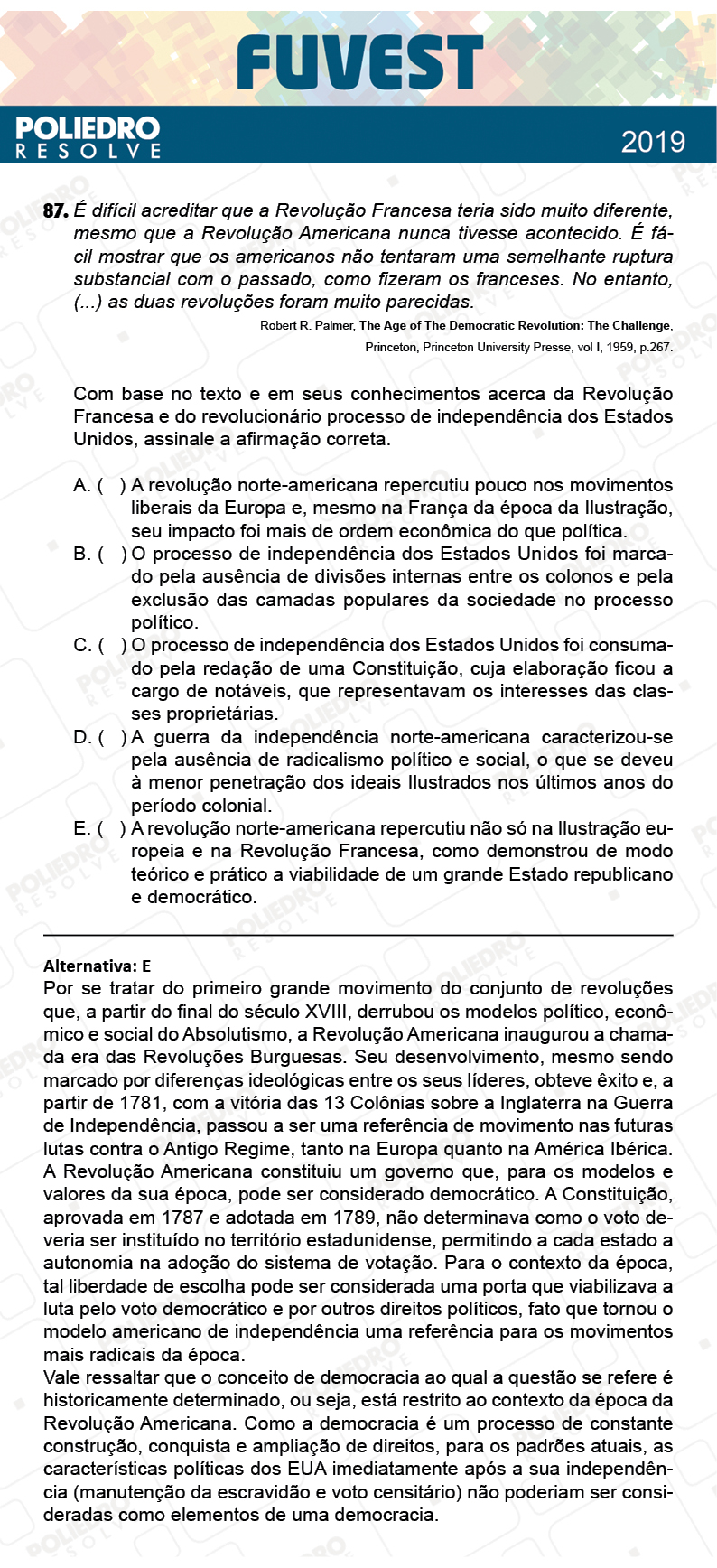 FUVEST

POLIEDRO RESOLVE

2019

87. É difícil acreditar que a Revolução Francesa teria sido muito diferente, mesmo que a Revolução Americana nunca tivesse acontecido. É fácil mostrar que os americanos não tentaram uma semelhante ruptura substancial com o passado, como fizeram os franceses. No entanto, (...) as duas revoluções foram muito parecidas.

Robert R. Palmer, The Age of The Democratic Revolution: The Challenge, Princeton, Princeton University Presse, vol I, 1959, p.267.

Com base no texto e em seus conhecimentos acerca da Revolução Francesa e do revolucionário processo de independência dos Estados Unidos, assinale a afirmação correta.

A. ( ) A revolução norte-americana repercutiu pouco nos movimentos liberais da Europa e, mesmo na França da época da Ilustração, seu impacto foi mais de ordem econômica do que política.
B. ( ) O processo de independência dos Estados Unidos foi marcado pela ausência de divisões internas entre os colonos e pela exclusão das camadas populares da sociedade no processo político.
C. ( ) O processo de independência dos Estados Unidos foi consumado pela redação de uma Constituição, cuja elaboração ficou a cargo de notáveis, que representavam os interesses das classes proprietárias.
D. ( ) A guerra da independência norte-americana caracterizou-se pela ausência de radicalismo político e social, o que se deveu à menor penetração dos ideais Ilustrados nos últimos anos do período colonial.
E. ( ) A revolução norte-americana repercutiu não só na Ilustração europeia e na Revolução Francesa, como demonstrou de modo teórico e prático a viabilidade de um grande Estado republicano e democrático.

Alternativa: E
Por se tratar do primeiro grande movimento do conjunto de revoluções que, a partir do final do século XVIII, derrubou os modelos político, econômico e social do Absolutismo, a Revolução Americana inaugurou a chamada era das Revoluções Burguesas. Seu desenvolvimento, mesmo sendo marcado por diferenças ideológicas entre os seus líderes, obteve êxito e, a partir de 1781, com a vitória das 13 Colônias sobre a Inglaterra na Guerra de Independência, passou a ser uma referência de movimento nas futuras lutas contra o Antigo Regime, tanto na Europa quanto na América Ibérica. A Revolução Americana constituiu um governo que, para os modelos e valores da sua época, pode ser considerado democrático. A Constituição, aprovada em 1787 e adotada em 1789, não determinava como o voto deveria ser instituído no território estadunidense, permitindo a cada estado a autonomia na adoção do sistema de votação. Para o contexto da época, tal liberdade de escolha pode ser considerada uma porta que viabilizava a luta pelo voto democrático e por outros direitos políticos, fato que tornou o modelo americano de independência uma referência para os movimentos mais radicais da época.
Vale ressaltar que o conceito de democracia ao qual a questão se refere é historicamente determinado, ou seja, está restrito ao contexto da época da Revolução Americana. Como a democracia é um processo de constante construção, conquista e ampliação de direitos, para os padrões atuais, as características políticas dos EUA imediatamente após a sua independência (manutenção da escravidão e voto censitário) não poderiam ser consideradas como elementos de uma democracia.